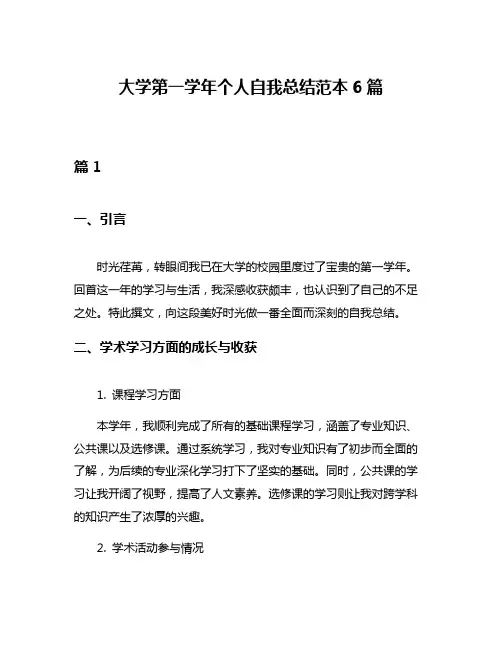 大学第一学年个人自我总结范本 6 篇

篇 1

一、引言

时光荏苒，转眼间我已在大学的校园里度过了宝贵的第一学年。回首这一年的学习与生活，我深感收获颇丰，也认识到了自己的不足之处。特此撰文，向这段美好时光做一番全面而深刻的自我总结。

二、学术学习方面的成长与收获

1. 课程学习方面

本学年，我顺利完成了所有的基础课程学习，涵盖了专业知识、公共课以及选修课。通过系统学习，我对专业知识有了初步而全面的了解，为后续的专业深化学习打下了坚实的基础。同时，公共课的学习让我开阔了视野，提高了人文素养。选修课的学习则让我对跨学科的知识产生了浓厚的兴趣。

2. 学术活动参与情况